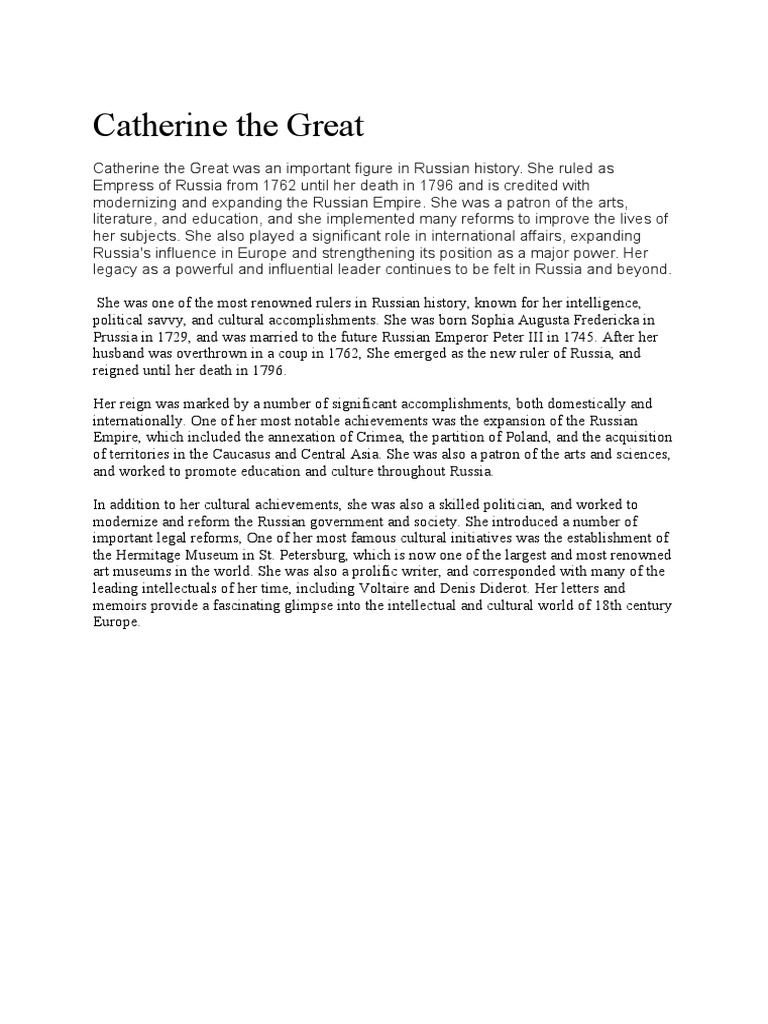 Catherine the Great

Catherine the Great was an important figure in Russian history. She ruled as Empress of Russia from 1762 until her death in 1796 and is credited with modernizing and expanding the Russian Empire. She was a patron of the arts, literature, and education, and she implemented many reforms to improve the lives of her subjects. She also played a significant role in international affairs, expanding Russia's influence in Europe and strengthening its position as a major power. Her legacy as a powerful and influential leader continues to be felt in Russia and beyond.

She was one of the most renowned rulers in Russian history, known for her intelligence, political savvy, and cultural accomplishments. She was born Sophia Augusta Fredericka in Prussia in 1729, and was married to the future Russian Emperor Peter III in 1745. After her husband was overthrown in a coup in 1762, She emerged as the new ruler of Russia, and reigned until her death in 1796.

Her reign was marked by a number of significant accomplishments, both domestically and internationally. One of her most notable achievements was the expansion of the Russian Empire, which included the annexation of Crimea, the partition of Poland, and the acquisition of territories in the Caucasus and Central Asia. She was also a patron of the arts and sciences, and worked to promote education and culture throughout Russia.

In addition to her cultural achievements, she was also a skilled politician, and worked to modernize and reform the Russian government and society. She introduced a number of important legal reforms, One of her most famous cultural initiatives was the establishment of the Hermitage Museum in St. Petersburg, which is now one of the largest and most renowned art museums in the world. She was also a prolific writer, and corresponded with many of the leading intellectuals of her time, including Voltaire and Denis Diderot. Her letters and memoirs provide a fascinating glimpse into the intellectual and cultural world of 18th century Europe.